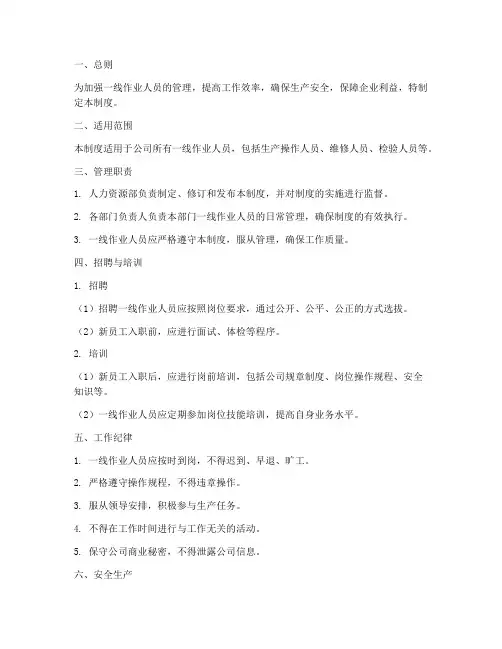 一、总则

为加强一线作业人员的管理，提高工作效率，确保生产安全，保障企业利益，特制定本制度。

二、适用范围

本制度适用于公司所有一线作业人员，包括生产操作人员、维修人员、检验人员等。

三、管理职责

1. 人力资源部负责制定、修订和发布本制度，并对制度的实施进行监督。

2. 各部门负责人负责本部门一线作业人员的日常管理，确保制度的有效执行。

3. 一线作业人员应严格遵守本制度，服从管理，确保工作质量。

四、招聘与培训

1. 招聘

（1）招聘一线作业人员应按照岗位要求，通过公开、公平、公正的方式选拔。

（2）新员工入职前，应进行面试、体检等程序。

2. 培训

（1）新员工入职后，应进行岗前培训，包括公司规章制度、岗位操作规程、安全知识等。

（2）一线作业人员应定期参加岗位技能培训，提高自身业务水平。

五、工作纪律

1. 一线作业人员应按时到岗，不得迟到、早退、旷工。

2. 严格遵守操作规程，不得违章操作。

3. 服从领导安排，积极参与生产任务。

4. 不得在工作时间进行与工作无关的活动。

5. 保守公司商业秘密，不得泄露公司信息。

六、安全生产